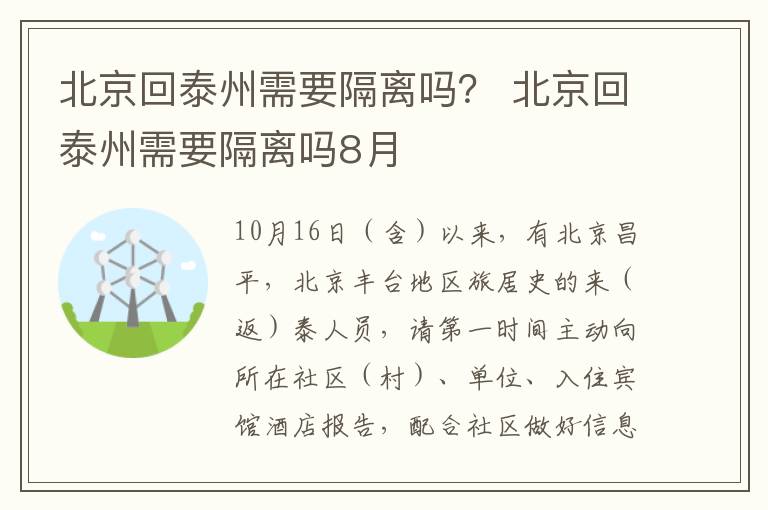 北京回泰州需要隔离吗？ 北京回泰州需要隔离吗8月

10月16日（含）以来，有北京昌平，北京丰台地区旅居史的来（返）泰人员，请第一时间主动向所在社区（村）、单位、入住宾馆酒店报告，配合社区做好信息